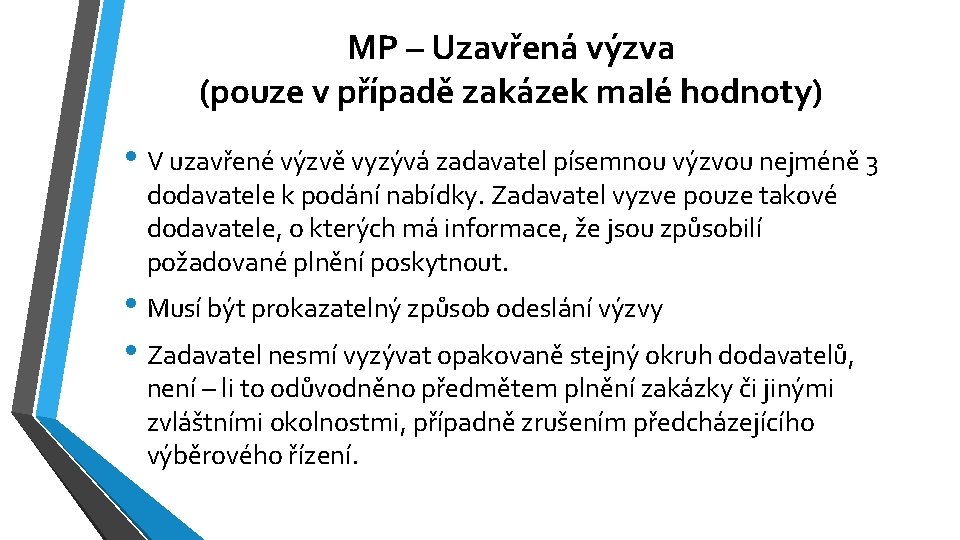 MP – Uzavřená výzva (pouze v případě zakázek malé hodnoty)

• V uzavřené výzvě vyzývá zadavatel písemnou výzvou nejméně 3 dodavatele k podání nabídky. Zadavatel vyzve pouze takové dodavatele, o kterých má informace, že jsou způsobilí požadované plnění poskytnout.

• Musí být prokazatelný způsob odeslání výzvy

• Zadavatel nesmí vyzývat opakovaně stejný okruh dodavatelů, není – li to odůvodněno předmětem plnění zakázky či jinými zvláštními okolnostmi, případně zrušením předcházejícího výběrového řízení.